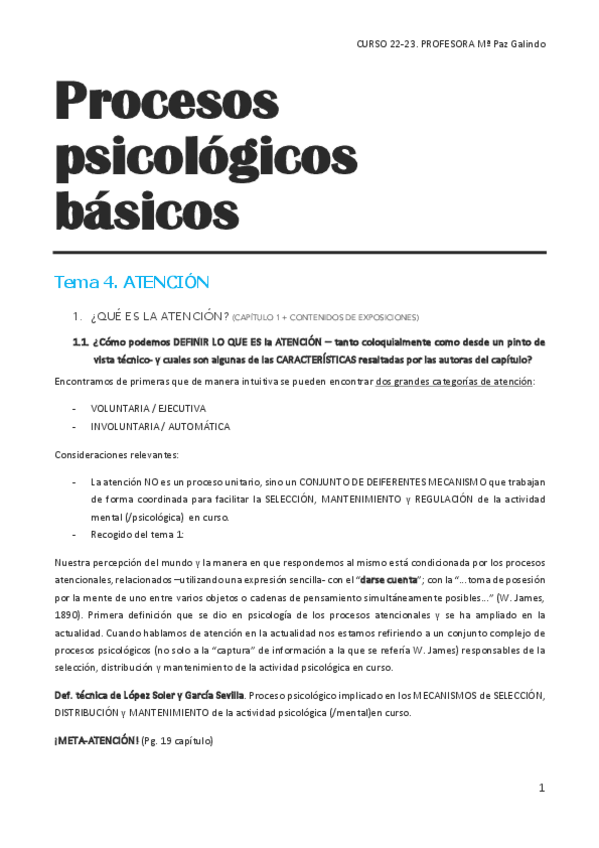 CURSO 22-23. PROFESORA Mª Paz Galindo

Procesos psicológicos básicos

Tema 4. ATENCIÓN

1. ¿QUÉ ES LA ATENCIÓN? (CAPÍTULO 1 + CONTENIDOS DE EXPOSICIONES)

1.1. ¿Cómo podemos DEFINIR LO QUE ES la ATENCIÓN – tanto coloquialmente como desde un pinto de vista técnico- y cuales son algunas de las CARACTERÍSTICAS resaltadas por las autoras del capítulo?

Encontramos de primeras que de manera intuitiva se pueden encontrar dos grandes categorías de atención:

- VOLUNTARIA / EJECUTIVA
- INVOLUNTARIA / AUTOMÁTICA

Consideraciones relevantes:

- La atención NO es un proceso unitario, sino un CONJUNTO DE DEIFERENTES MECANISMO que trabajan de forma coordinada para facilitar la SELECCIÓN, MANTENIMIENTO y REGULACIÓN de la actividad mental (/psicológica) en curso.
- Recogido del tema 1:

Nuestra percepción del mundo y la manera en que respondemos al mismo está condicionada por los procesos atencionales, relacionados –utilizando una expresión sencilla- con el "darse cuenta"; con la "…toma de posesión por la mente de uno entre varios objetos o cadenas de pensamiento simultáneamente posibles…" (W. James, 1890). Primera definición que se dio en psicología de los procesos atencionales y se ha ampliado en la actualidad. Cuando hablamos de atención en la actualidad nos estamos refiriendo a un conjunto complejo de procesos psicológicos (no solo a la "captura" de información a la que se refería W. James) responsables de la selección, distribución y mantenimiento de la actividad psicológica en curso.

Def. técnica de López Soler y García Sevilla. Proceso psicológico implicado en los MECANISMOS de SELECCIÓN, DISTRIBUCIÓN y MANTENIMIENTO de la actividad psicológica (/mental)en curso.

¡META-ATENCIÓN! (Pg. 19 capítulo)

1